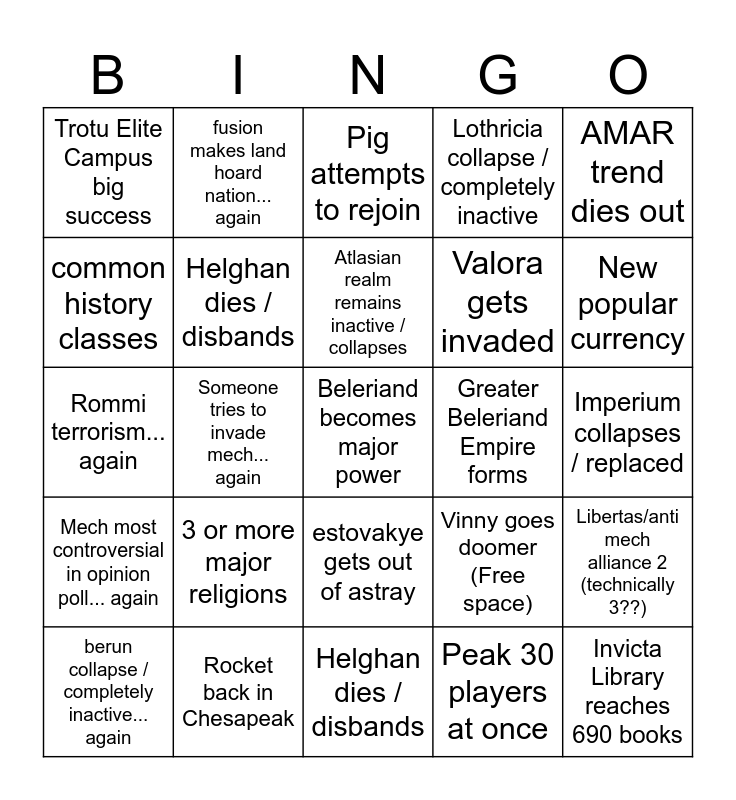 | B | I | N | G | O |
|---|---|---|---|---|
| Trotu Elite Campus big success | fusion makes land hoard nation... again | Pig attempts to rejoin | Lothricia collapse / completely inactive | AMAR trend dies out |
| common history classes | Helghan dies / disbands | Atlasian realm remains inactive / collapses | Valora gets invaded | New popular currency |
| Rommi terrorism... again | Someone tries to invade mech... again | Beleriand becomes major power | Greater Beleriand Empire forms | Imperium collapses / replaced |
| Mech most controversial in opinion poll... again | 3 or more major religions | estovakye gets out of astray | Vinny goes doomer (Free space) | Libertas/anti mech alliance 2 (technically 3??) |
| berun collapse / completely inactive... again | Rocket back in Chesapeak | Helghan dies / disbands | Peak 30 players at once | Invicta Library reaches 690 books |